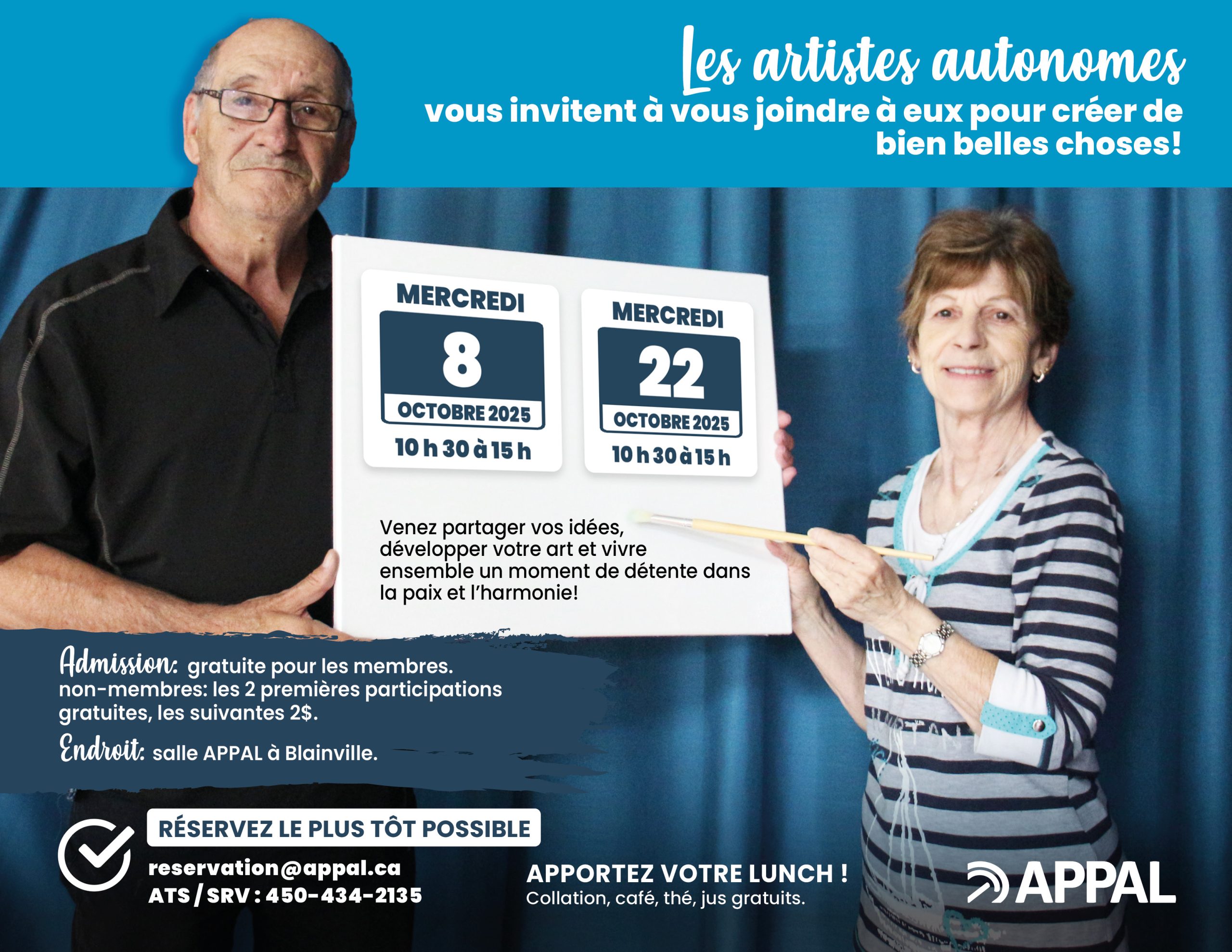 Les artistes autonomes
vous invitent à vous joindre à eux pour créer de bien belles choses!

MERCREDI
8
OCTOBRE 2025
10 h 30 à 15 h

MERCREDI
22
OCTOBRE 2025
10 h 30 à 15 h

Venez partager vos idées, développer votre art et vivre ensemble un moment de détente dans la paix et l'harmonie!

Admission: gratuite pour les membres. non-membres: les 2 premières participations gratuites, les suivantes 2$.

Endroit: salle APPAL à Blainville.

RÉSERVEZ LE PLUS TÔT POSSIBLE
reservation@appal.ca
ATS / SRV : 450-434-2135

APPORTEZ VOTRE LUNCH !
Collation, café, thé, jus gratuits.

APPAL